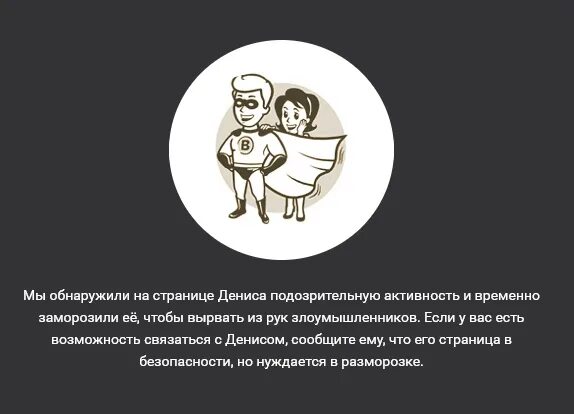 B

Мы обнаружили на странице Дениса подозрительную активность и временно заморозили её, чтобы вырвать из рук злоумышленников. Если у вас есть возможность связаться с Денисом, сообщите ему, что его страница в безопасности, но нуждается в разморозке.